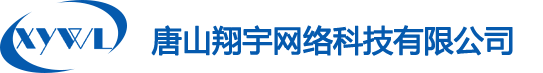 XYWL

唐山翔宇网络科技有限公司